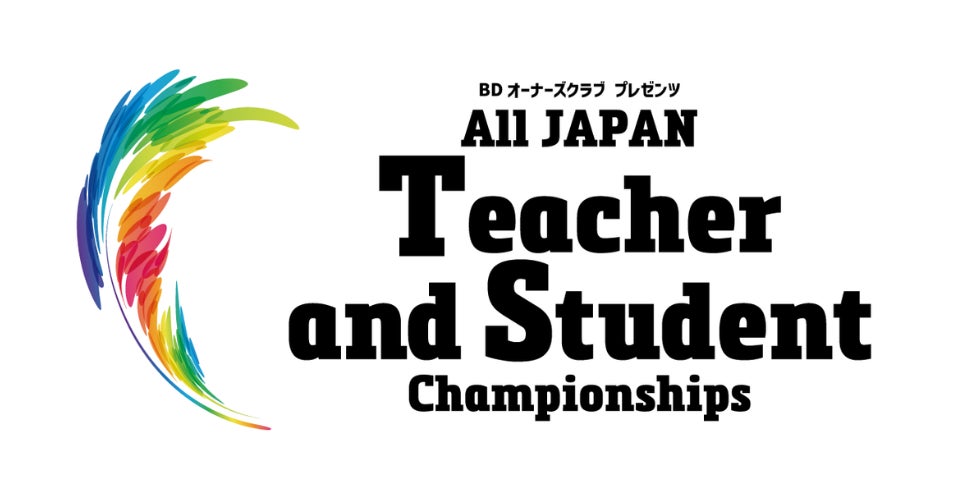 BD オーナーズクラブ プレゼンツ
All JAPAN
Teacher
and Student
Championships